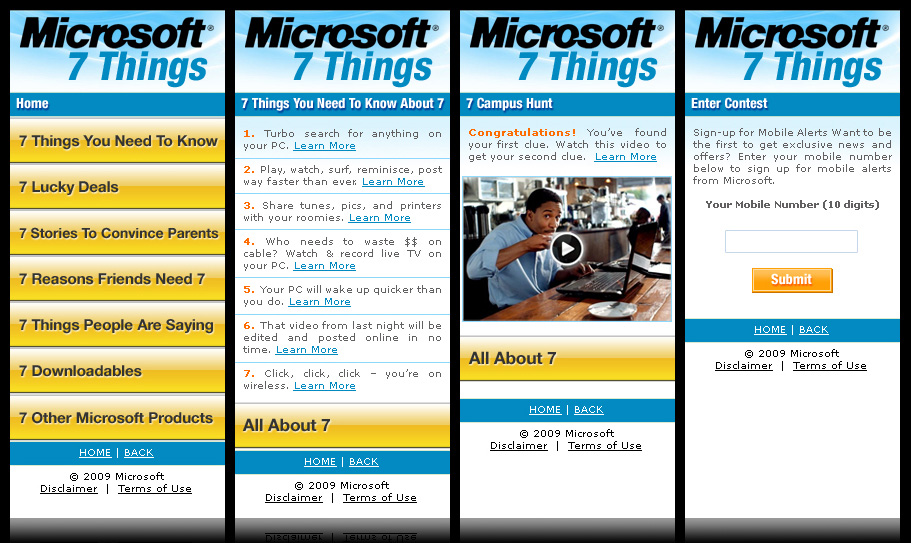 Microsoft® 7 Things

Home

7 Things You Need To Know

7 Lucky Deals

7 Stories To Convince Parents

7 Reasons Friends Need 7

7 Things People Are Saying

7 Downloadables

7 Other Microsoft Products

HOME | BACK

© 2009 Microsoft
Disclaimer | Terms of Use

Microsoft® 7 Things

7 Things You Need To Know About 7

1. Turbo search for anything on your PC. Learn More

2. Play, watch, surf, reminisce, post way faster than ever. Learn More

3. Share tunes, pics, and printers with your roomies. Learn More

4. Who needs to waste $$ on cable? Watch & record live TV on your PC. Learn More

5. Your PC will wake up quicker than you do. Learn More

6. That video from last night will be edited and posted online in no time. Learn More

7. Click, click, click – you're on wireless. Learn More

All About 7

HOME | BACK

© 2009 Microsoft
Disclaimer | Terms of Use

Microsoft® 7 Things

7 Campus Hunt

Congratulations! You've found your first clue. Watch this video to get your second clue. Learn More

All About 7

HOME | BACK

© 2009 Microsoft
Disclaimer | Terms of Use

Microsoft® 7 Things

Enter Contest

Sign-up for Mobile Alerts Want to be the first to get exclusive news and offers? Enter your mobile number below to sign up for mobile alerts from Microsoft.

Your Mobile Number (10 digits)

Submit

HOME | BACK

© 2009 Microsoft
Disclaimer | Terms of Use